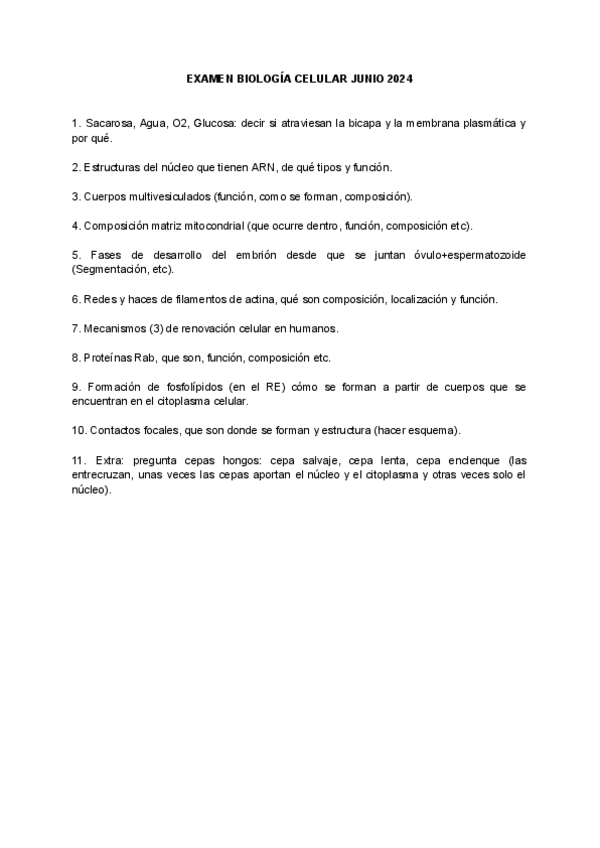 EXAMEN BIOLOGÍA CELULAR JUNIO 2024

1. Sacarosa, Agua, O2, Glucosa: decir si atraviesan la bicapa y la membrana plasmática y por qué.

2. Estructuras del núcleo que tienen ARN, de qué tipos y función.

3. Cuerpos multivesiculados (función, como se forman, composición).

4. Composición matriz mitocondrial (que ocurre dentro, función, composición etc).

5. Fases de desarrollo del embrión desde que se juntan óvulo+espermatozoide (Segmentación, etc).

6. Redes y haces de filamentos de actina, qué son composición, localización y función.

7. Mecanismos (3) de renovación celular en humanos.

8. Proteínas Rab, que son, función, composición etc.

9. Formación de fosfolípidos (en el RE) cómo se forman a partir de cuerpos que se encuentran en el citoplasma celular.

10. Contactos focales, que son donde se forman y estructura (hacer esquema).

11. Extra: pregunta cepas hongos: cepa salvaje, cepa lenta, cepa enclenque (las entrecruzan, unas veces las cepas aportan el núcleo y el citoplasma y otras veces solo el núcleo).